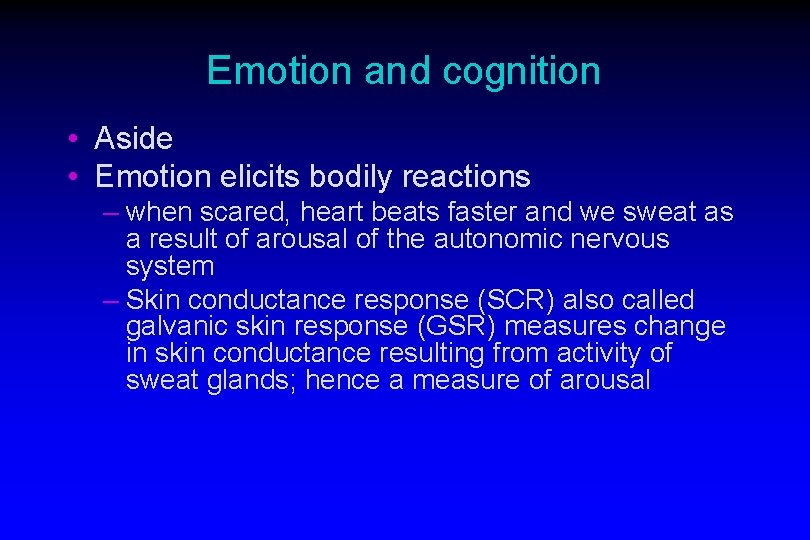 Emotion and cognition

• Aside
• Emotion elicits bodily reactions
– when scared, heart beats faster and we sweat as a result of arousal of the autonomic nervous system
– Skin conductance response (SCR) also called galvanic skin response (GSR) measures change in skin conductance resulting from activity of sweat glands; hence a measure of arousal